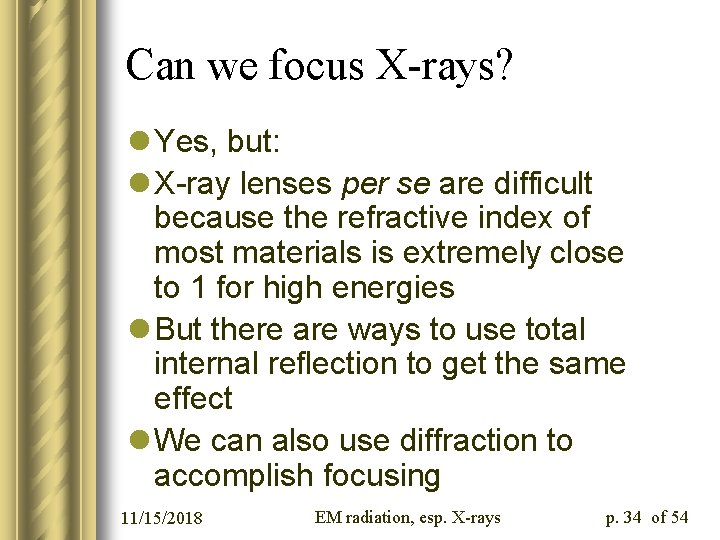 Can we focus X-rays?

• Yes, but:
• X-ray lenses per se are difficult because the refractive index of most materials is extremely close to 1 for high energies
• But there are ways to use total internal reflection to get the same effect
• We can also use diffraction to accomplish focusing

11/15/2018 EM radiation, esp. X-rays p. 34 of 54